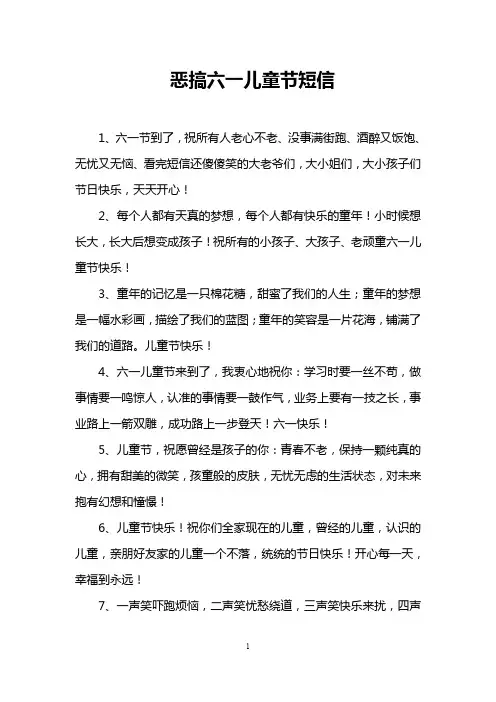 恶搞六一儿童节短信

1、六一节到了，祝所有人老心不老、没事满街跑、酒醉又饭饱、无忧又无恼、看完短信还傻傻笑的大老爷们，大小姐们，大小孩子们节日快乐，天天开心！

2、每个人都有天真的梦想，每个人都有快乐的童年！小时候想长大，长大后想变成孩子！祝所有的小孩子、大孩子、老顽童六一儿童节快乐！

3、童年的记忆是一只棉花糖，甜蜜了我们的人生；童年的梦想是一幅水彩画，描绘了我们的蓝图；童年的笑容是一片花海，铺满了我们的道路。儿童节快乐！

4、六一儿童节来到了，我衷心地祝你：学习时要一丝不苟，做事情要一鸣惊人，认准的事情要一鼓作气，业务上要有一技之长，事业路上一箭双雕，成功路上一步登天！六一快乐！

5、儿童节，祝愿曾经是孩子的你：青春不老，保持一颗纯真的心，拥有甜美的微笑，孩童般的皮肤，无忧无虑的生活状态，对未来抱有幻想和憧憬！

6、儿童节快乐！祝你们全家现在的儿童，曾经的儿童，认识的儿童，亲朋好友家的儿童一个不落，统统的节日快乐！开心每一天，幸福到永远！

7、一声笑吓跑烦恼，二声笑忧愁绕道，三声笑快乐来扰，四声

1